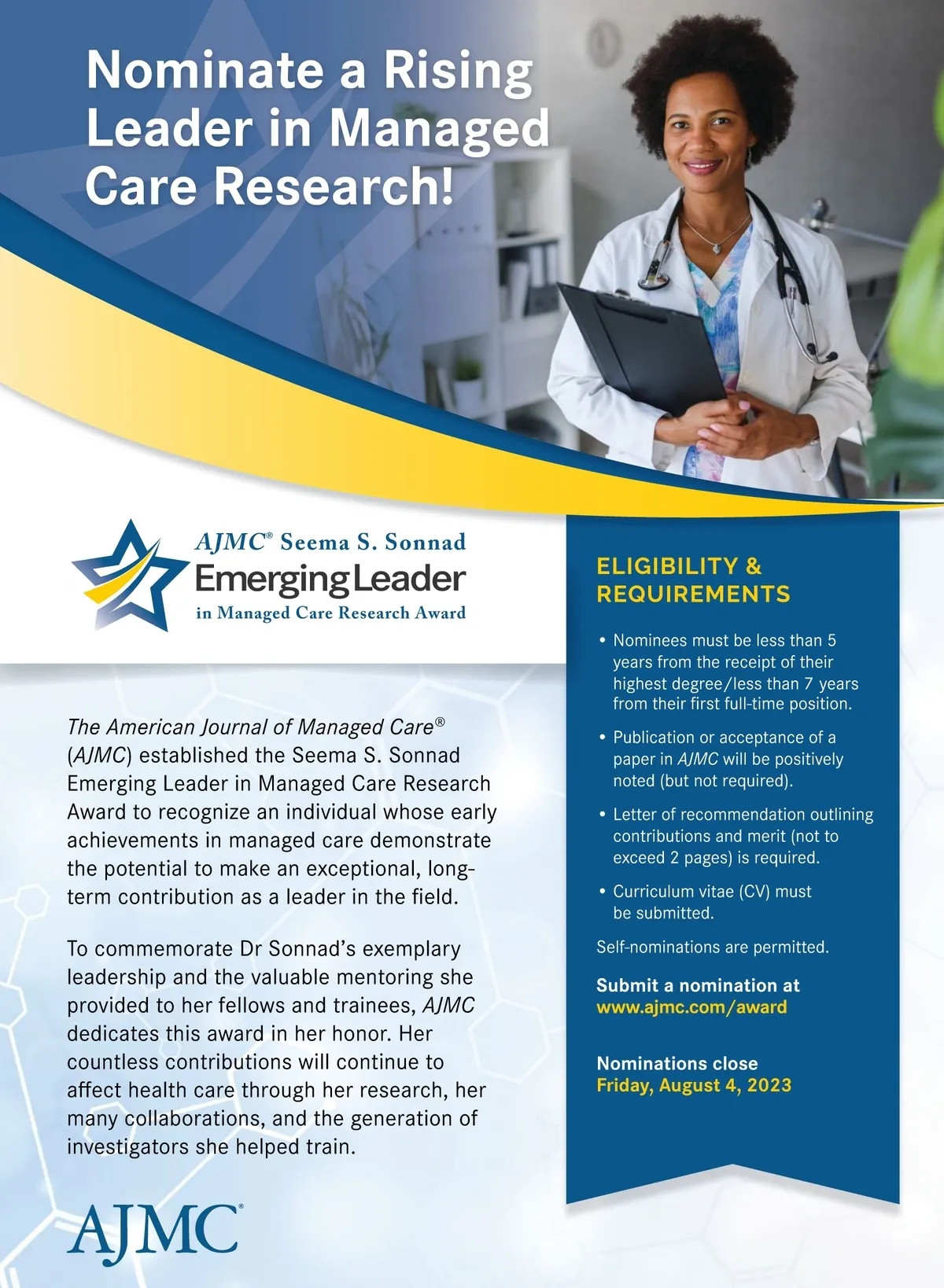 Nominate a Rising Leader in Managed Care Research!

AJMC® Seema S. Sonnad
Emerging Leader
in Managed Care Research Award

The American Journal of Managed Care® (AJMC) established the Seema S. Sonnad Emerging Leader in Managed Care Research Award to recognize an individual whose early achievements in managed care demonstrate the potential to make an exceptional, long-term contribution as a leader in the field.

To commemorate Dr Sonnad's exemplary leadership and the valuable mentoring she provided to her fellows and trainees, AJMC dedicates this award in her honor. Her countless contributions will continue to affect health care through her research, her many collaborations, and the generation of investigators she helped train.

AJMC®

ELIGIBILITY & REQUIREMENTS

• Nominees must be less than 5 years from the receipt of their highest degree/less than 7 years from their first full-time position.

• Publication or acceptance of a paper in AJMC will be positively noted (but not required).

• Letter of recommendation outlining contributions and merit (not to exceed 2 pages) is required.

• Curriculum vitae (CV) must be submitted.

Self-nominations are permitted.

Submit a nomination at
www.ajmc.com/award

Nominations close
Friday, August 4, 2023